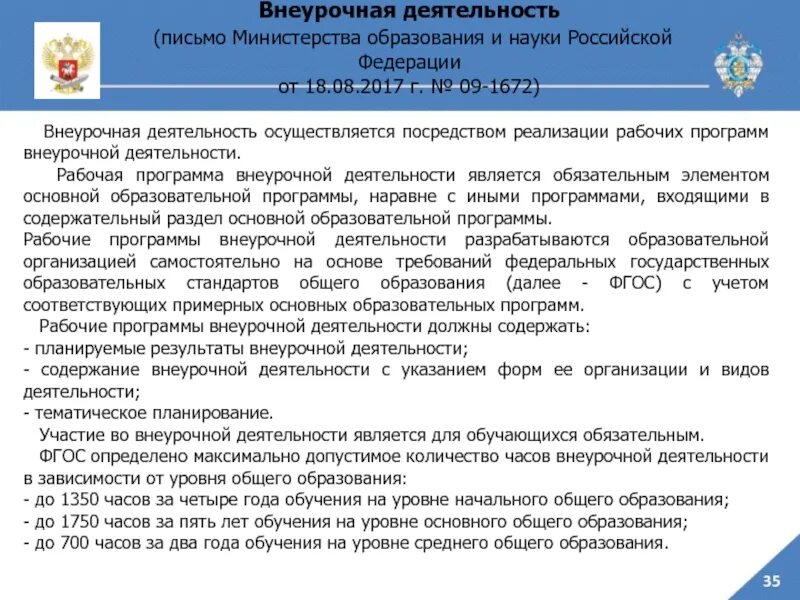 Внеурочная деятельность
(письмо Министерства образования и науки Российской Федерации
от 18.08.2017 г. № 09-1672)

Внеурочная деятельность осуществляется посредством реализации рабочих программ внеурочной деятельности.

Рабочая программа внеурочной деятельности является обязательным элементом основной образовательной программы, наравне с иными программами, входящими в содержательный раздел основной образовательной программы.

Рабочие программы внеурочной деятельности разрабатываются образовательной организацией самостоятельно на основе требований федеральных государственных образовательных стандартов общего образования (далее - ФГОС) с учетом соответствующих примерных основных образовательных программ.

Рабочие программы внеурочной деятельности должны содержать:
- планируемые результаты внеурочной деятельности;
- содержание внеурочной деятельности с указанием форм ее организации и видов деятельности;
- тематическое планирование.

Участие во внеурочной деятельности является для обучающихся обязательным.

ФГОС определено максимально допустимое количество часов внеурочной деятельности в зависимости от уровня общего образования:
- до 1350 часов за четыре года обучения на уровне начального общего образования;
- до 1750 часов за пять лет обучения на уровне основного общего образования;
- до 700 часов за два года обучения на уровне среднего общего образования.

35